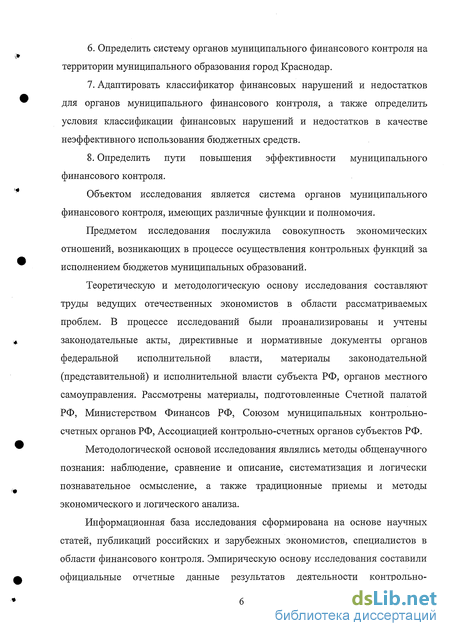 6. Определить систему органов муниципального финансового контроля на территории муниципального образования город Краснодар.

7. Адаптировать классификатор финансовых нарушений и недостатков для органов муниципального финансового контроля, а также определить условия классификации финансовых нарушений и недостатков в качестве неэффективного использования бюджетных средств.

8. Определить пути повышения эффективности муниципального финансового контроля.

Объектом исследования является система органов муниципального финансового контроля, имеющих различные функции и полномочия.

Предметом исследования послужила совокупность экономических отношений, возникающих в процессе осуществления контрольных функций за исполнением бюджетов муниципальных образований.

Теоретическую и методологическую основу исследования составляют труды ведущих отечественных экономистов в области рассматриваемых проблем. В процессе исследований были проанализированы и учтены законодательные акты, директивные и нормативные документы органов федеральной исполнительной власти, материалы законодательной (представительной) и исполнительной власти субъекта РФ, органов местного самоуправления. Рассмотрены материалы, подготовленные Счетной палатой РФ, Министерством Финансов РФ, Союзом муниципальных контрольно-счетных органов РФ, Ассоциацией контрольно-счетных органов субъектов РФ.

Методологической основой исследования являлись методы общенаучного познания: наблюдение, сравнение и описание, систематизация и логически познавательное осмысление, а также традиционные приемы и методы экономического и логического анализа.

Информационная база исследования сформирована на основе научных статей, публикаций российских и зарубежных экономистов, специалистов в области финансового контроля. Эмпирическую основу исследования составили официальные отчетные данные результатов деятельности контрольно-

6

dsLib.net
библиотека диссертаций